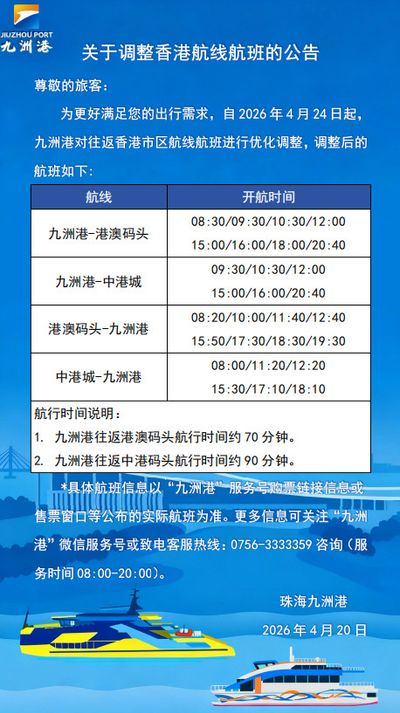 JIUZHOU PORT
九洲港

关于调整香港航线航班的公告

尊敬的旅客：

为更好满足您的出行需求，自 2026 年 4 月 24 日起，九洲港对往返香港市区航线航班进行优化调整，调整后的航班如下：

| 航线 | 开航时间 |
|---|---|
| 九洲港-港澳码头 | 08:30/09:30/10:30/12:00 15:00/16:00/18:00/20:40 |
| 九洲港-中港城 | 09:30/10:30/12:00 15:00/16:00/20:40 |
| 港澳码头-九洲港 | 08:20/10:00/11:40/12:40 15:50/17:30/18:30/19:30 |
| 中港城-九洲港 | 08:00/11:20/12:20 15:30/17:10/18:10 |

航行时间说明：
1. 九洲港往返港澳码头航行时间约 70 分钟。
2. 九洲港往返中港码头航行时间约 90 分钟。

*具体航班信息以“九洲港”服务号购票链接信息或售票窗口等公布的实际航班为准。更多信息可关注“九洲港”微信服务号或致电客服热线：0756-3333359 咨询（服务时间 08:00-20:00）。

珠海九洲港
2026 年 4 月 20 日